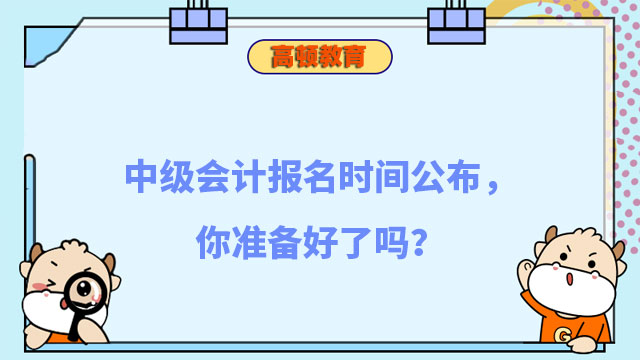 高顿教育

中级会计报名时间公布，

你准备好了吗？

G